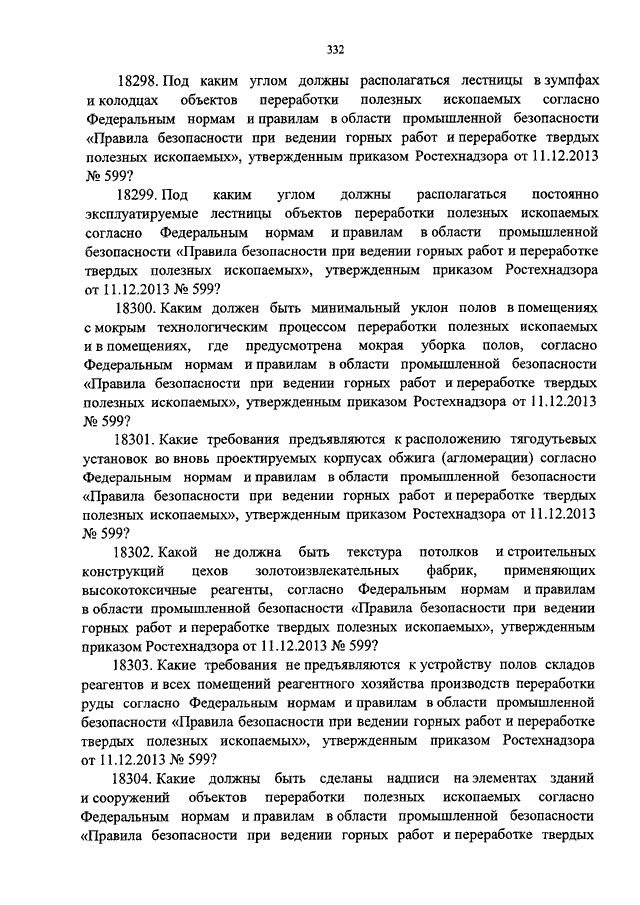 332

18298. Под каким углом должны располагаться лестницы в зумпфах и колодцах объектов переработки полезных ископаемых согласно Федеральным нормам и правилам в области промышленной безопасности «Правила безопасности при ведении горных работ и переработке твердых полезных ископаемых», утвержденным приказом Ростехнадзора от 11.12.2013 № 599?

18299. Под каким углом должны располагаться постоянно эксплуатируемые лестницы объектов переработки полезных ископаемых согласно Федеральным нормам и правилам в области промышленной безопасности «Правила безопасности при ведении горных работ и переработке твердых полезных ископаемых», утвержденным приказом Ростехнадзора от 11.12.2013 № 599?

18300. Каким должен быть минимальный уклон полов в помещениях с мокрым технологическим процессом переработки полезных ископаемых и в помещениях, где предусмотрена мокрая уборка полов, согласно Федеральным нормам и правилам в области промышленной безопасности «Правила безопасности при ведении горных работ и переработке твердых полезных ископаемых», утвержденным приказом Ростехнадзора от 11.12.2013 № 599?

18301. Какие требования предъявляются к расположению тягодутьевых установок во вновь проектируемых корпусах обжига (агломерации) согласно Федеральным нормам и правилам в области промышленной безопасности «Правила безопасности при ведении горных работ и переработке твердых полезных ископаемых», утвержденным приказом Ростехнадзора от 11.12.2013 № 599?

18302. Какой не должна быть текстура потолков и строительных конструкций цехов золотоизвлекательных фабрик, применяющих высокотоксичные реагенты, согласно Федеральным нормам и правилам в области промышленной безопасности «Правила безопасности при ведении горных работ и переработке твердых полезных ископаемых», утвержденным приказом Ростехнадзора от 11.12.2013 № 599?

18303. Какие требования не предъявляются к устройству полов складов реагентов и всех помещений реагентного хозяйства производств переработки руды согласно Федеральным нормам и правилам в области промышленной безопасности «Правила безопасности при ведении горных работ и переработке твердых полезных ископаемых», утвержденным приказом Ростехнадзора от 11.12.2013 № 599?

18304. Какие должны быть сделаны надписи на элементах зданий и сооружений объектов переработки полезных ископаемых согласно Федеральным нормам и правилам в области промышленной безопасности «Правила безопасности при ведении горных работ и переработке твердых